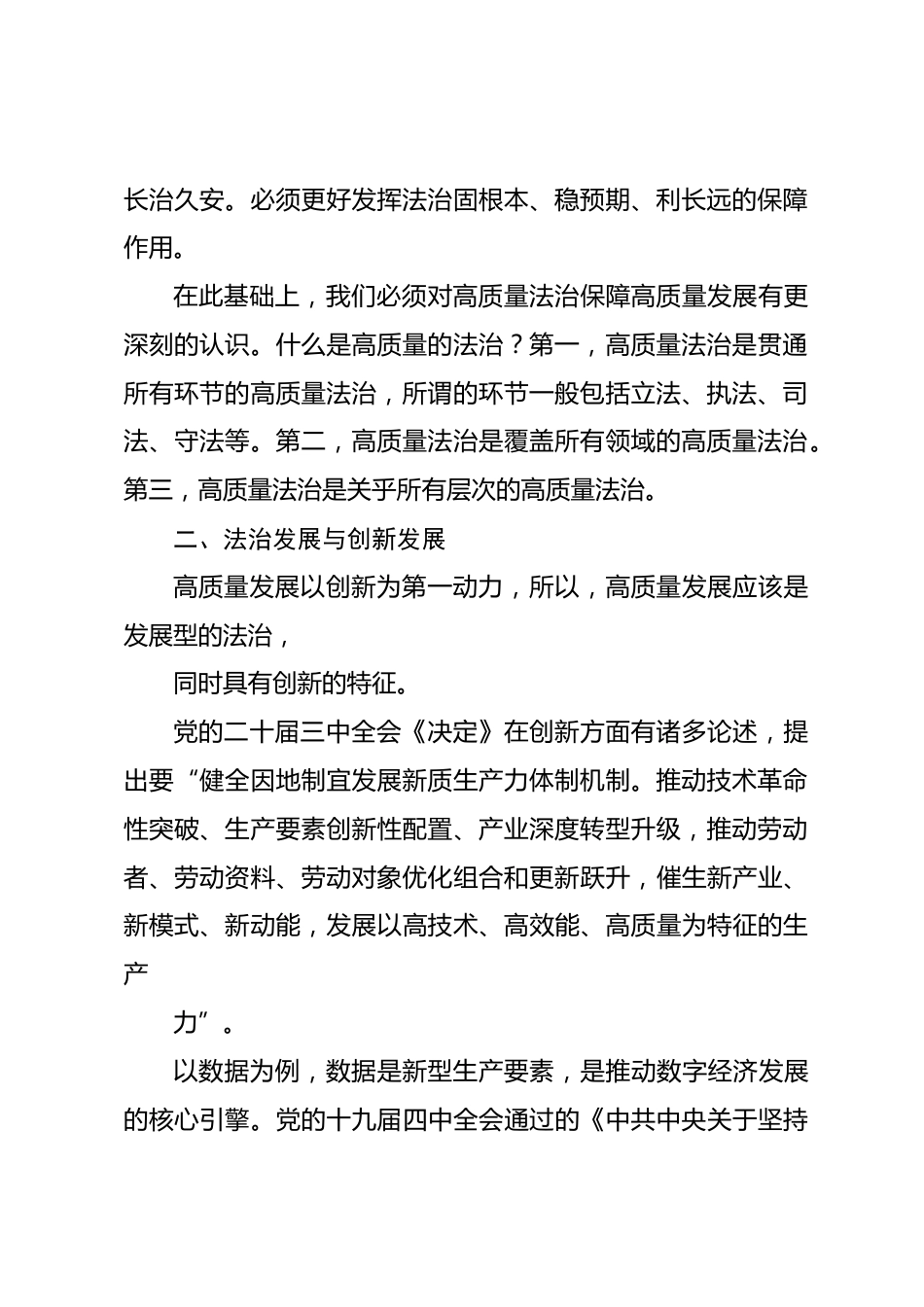 长治久安。必须更好发挥法治固根本、稳预期、利长远的保障作用。

在此基础上，我们必须对高质量法治保障高质量发展有更深刻的认识。什么是高质量的法治？第一，高质量法治是贯通所有环节的高质量法治，所谓的环节一般包括立法、执法、司法、守法等。第二，高质量法治是覆盖所有领域的高质量法治。第三，高质量法治是关乎所有层次的高质量法治。

二、法治发展与创新发展

高质量发展以创新为第一动力，所以，高质量发展应该是发展型的法治，

同时具有创新的特征。

党的二十届三中全会《决定》在创新方面有诸多论述，提出要“健全因地制宜发展新质生产力体制机制。推动技术革命性突破、生产要素创新性配置、产业深度转型升级，推动劳动者、劳动资料、劳动对象优化组合和更新跃升，催生新产业、新模式、新动能，发展以高技术、高效能、高质量为特征的生产

力”。

以数据为例，数据是新型生产要素，是推动数字经济发展的核心引擎。党的十九届四中全会通过的《中共中央关于坚持